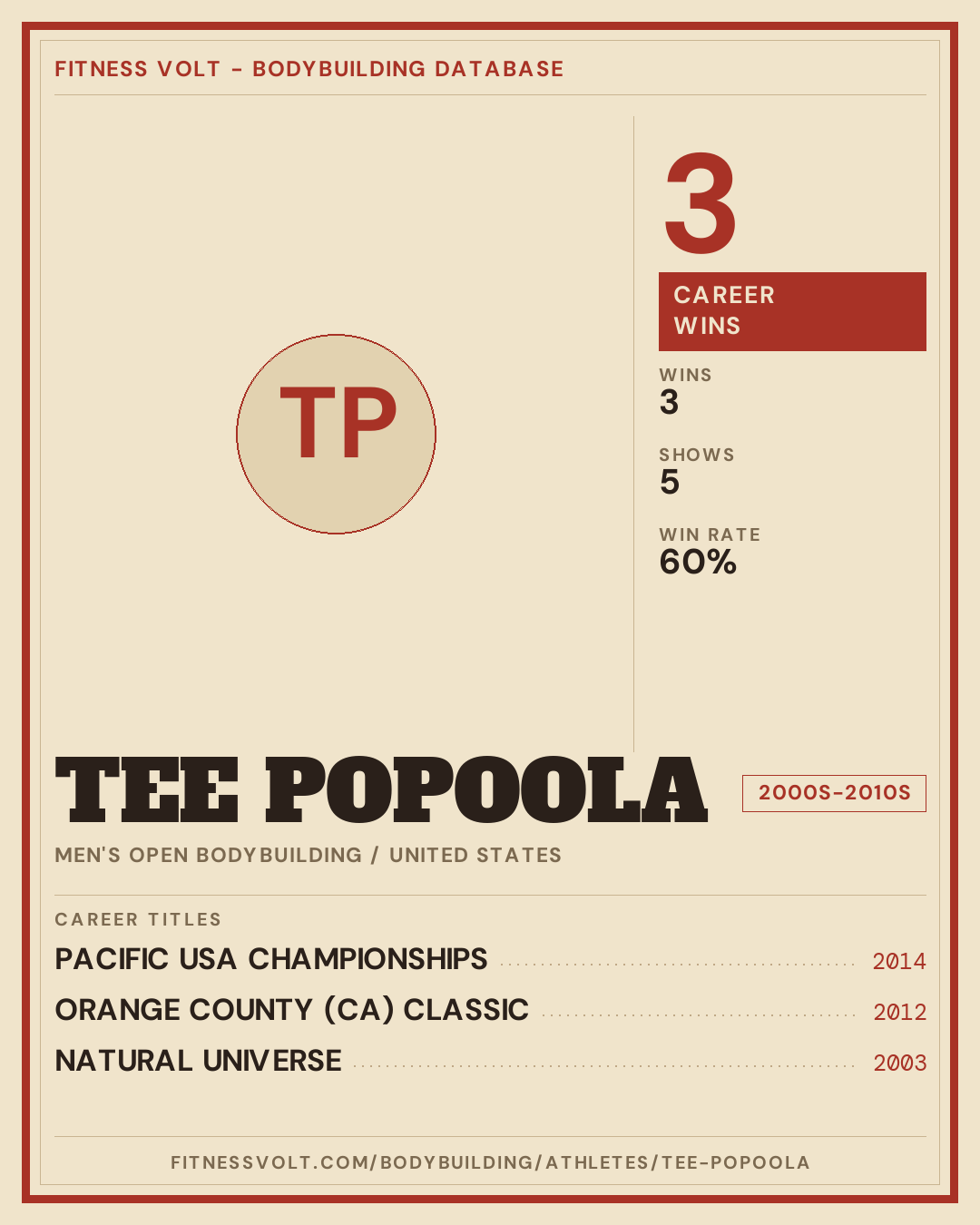 FITNESS VOLT - BODYBUILDING DATABASE

TP

3

CAREER WINS

WINS
3

SHOWS
5

WIN RATE
60%

TEE POPOOLA

2000S-2010S

MEN'S OPEN BODYBUILDING / UNITED STATES

CAREER TITLES

PACIFIC USA CHAMPIONSHIPS 2014
ORANGE COUNTY (CA) CLASSIC 2012
NATURAL UNIVERSE 2003

FITNESSVOLT.COM/BODYBUILDING/ATHLETES/TEE-POPOOLA